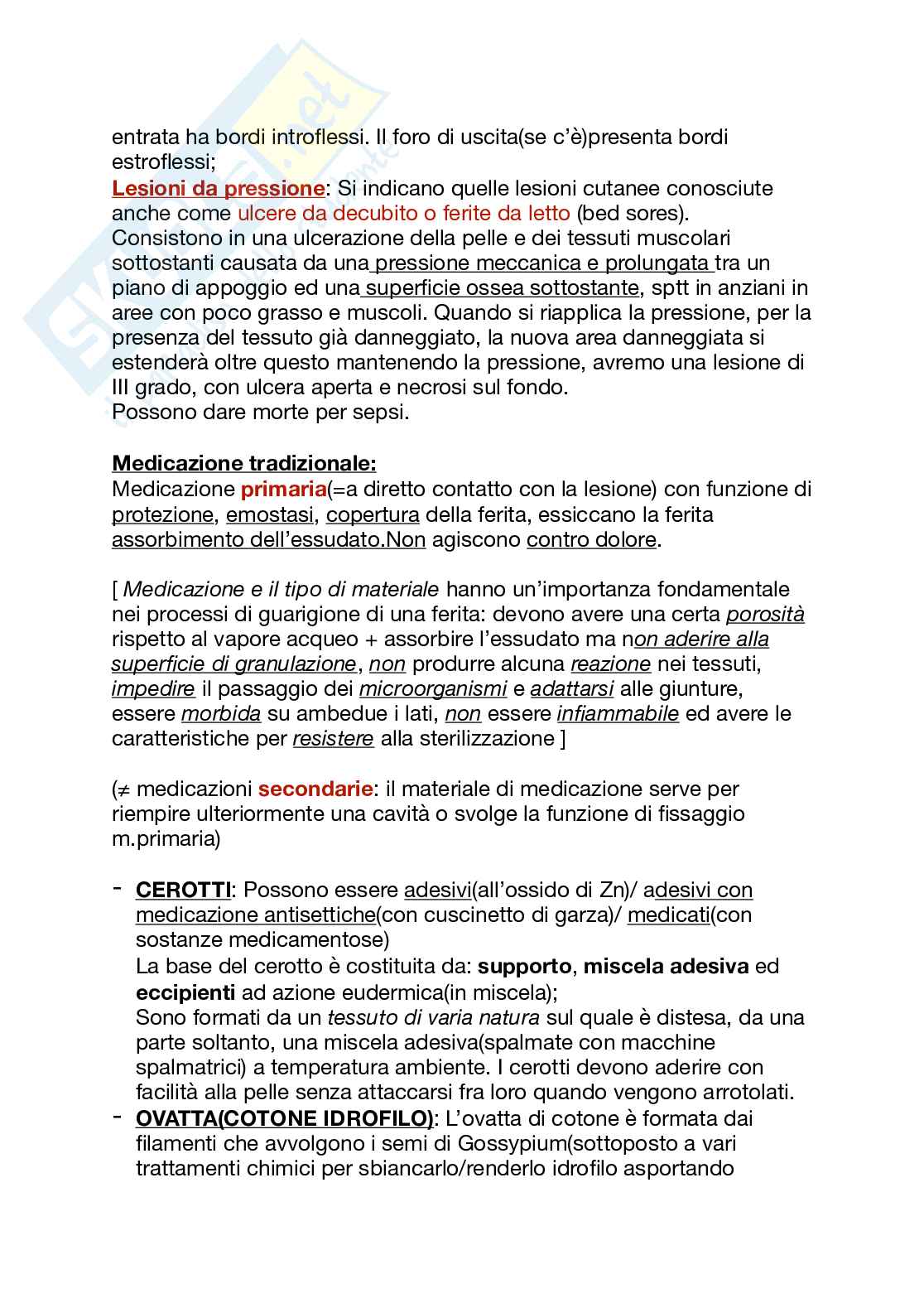 entrata ha bordi introflessi. Il foro di uscita(se c'è)presenta bordi estroflessi;
Lesioni da pressione: Si indicano quelle lesioni cutanee conosciute anche come ulcere da decubito o ferite da letto (bed sores). Consistono in una ulcerazione della pelle e dei tessuti muscolari sottostanti causata da una pressione meccanica e prolungata tra un piano di appoggio ed una superficie ossea sottostante, sptt in anziani in aree con poco grasso e muscoli. Quando si riapplica la pressione, per la presenza del tessuto già danneggiato, la nuova area danneggiata si estenderà oltre questo mantenendo la pressione, avremo una lesione di III grado, con ulcera aperta e necrosi sul fondo.
Possono dare morte per sepsi.

Medicazione tradizionale:
Medicazione primaria(=a diretto contatto con la lesione) con funzione di protezione, emostasi, copertura della ferita, essiccano la ferita assorbimento dell'essudato.Non agiscono contro dolore.

[ Medicazione e il tipo di materiale hanno un'importanza fondamentale nei processi di guarigione di una ferita: devono avere una certa porosità rispetto al vapore acqueo + assorbire l'essudato ma non aderire alla superficie di granulazione, non produrre alcuna reazione nei tessuti, impedire il passaggio dei microorganismi e adattarsi alle giunture, essere morbida su ambedue i lati, non essere infiammabile ed avere le caratteristiche per resistere alla sterilizzazione ]

(≠ medicazioni secondarie: il materiale di medicazione serve per riempire ulteriormente una cavità o svolge la funzione di fissaggio m.primaria)

- CEROTTI: Possono essere adesivi(all'ossido di Zn)/ adesivi con medicazione antisettiche(con cuscinetto di garza)/ medicati(con sostanze medicamentose)
La base del cerotto è costituita da: supporto, miscela adesiva ed eccipienti ad azione eudermica(in miscela);
Sono formati da un tessuto di varia natura sul quale è distesa, da una parte soltanto, una miscela adesiva(spalmate con macchine spalmatrici) a temperatura ambiente. I cerotti devono aderire con facilità alla pelle senza attaccarsi fra loro quando vengono arrotolati.
- OVATTA(COTONE IDROFILO): L'ovatta di cotone è formata dai filamenti che avvolgono i semi di Gossypium(sottoposto a vari trattamenti chimici per sbiancarlo/renderlo idrofilo asportando